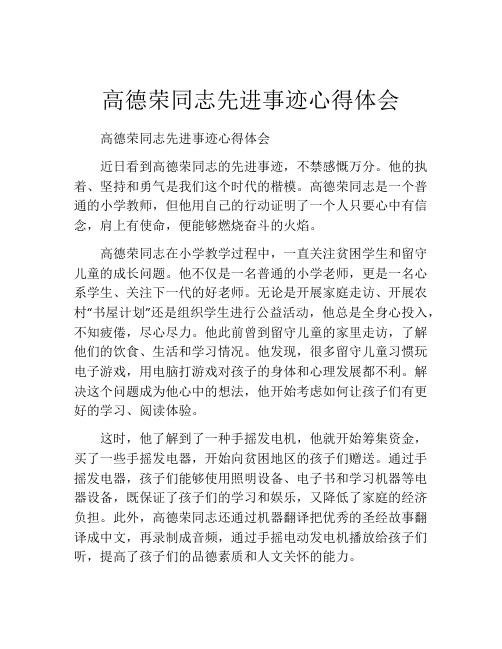 高德荣同志先进事迹心得体会

高德荣同志先进事迹心得体会

近日看到高德荣同志的先进事迹，不禁感慨万分。他的执着、坚持和勇气是我们这个时代的楷模。高德荣同志是一个普通的小学教师，但他用自己的行动证明了一个人只要心中有信念，肩上有使命，便能够燃烧奋斗的火焰。

高德荣同志在小学教学过程中，一直关注贫困学生和留守儿童的成长问题。他不仅是一名普通的小学老师，更是一名心系学生、关注下一代的好老师。无论是开展家庭走访、开展农村“书屋计划”还是组织学生进行公益活动，他总是全身心投入，不知疲倦，尽心尽力。他此前曾到留守儿童的家里走访，了解他们的饮食、生活和学习情况。他发现，很多留守儿童习惯玩电子游戏，用电脑打游戏对孩子的身体和心理发展都不利。解决这个问题成为他心中的想法，他开始考虑如何让孩子们有更好的学习、阅读体验。

这时，他了解到了一种手摇发电机，他就开始筹集资金，买了一些手摇发电器，开始向贫困地区的孩子们赠送。通过手摇发电器，孩子们能够使用照明设备、电子书和学习机器等电器设备，既保证了孩子们的学习和娱乐，又降低了家庭的经济负担。此外，高德荣同志还通过机器翻译把优秀的圣经故事翻译成中文，再录制成音频，通过手摇电动发电机播放给孩子们听，提高了孩子们的品德素质和人文关怀的能力。